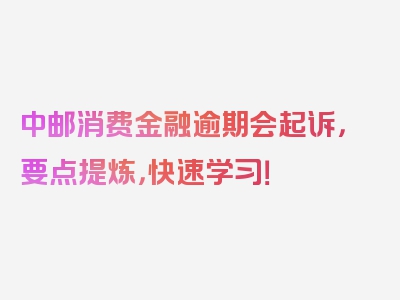 中邮消费金融逾期会起诉，要点提炼，快速学习！